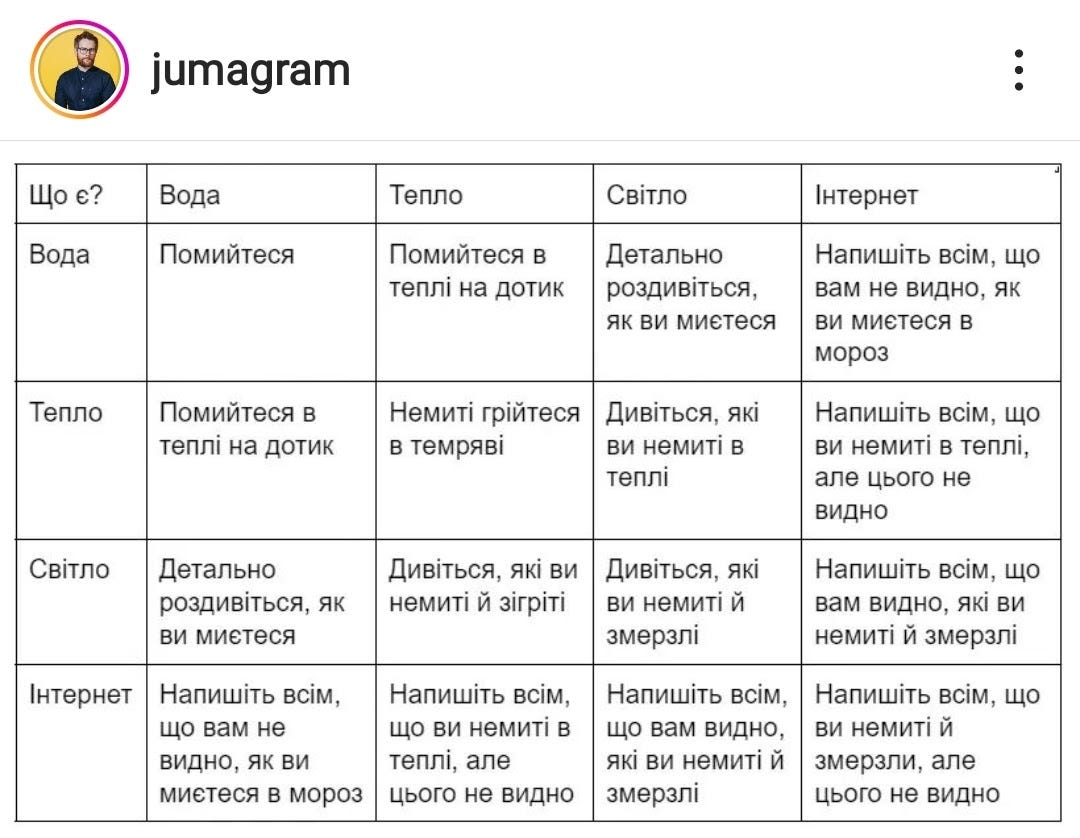 jumagram

| Що є? | Вода | Тепло | Світло | Інтернет |
|---|---|---|---|---|
| Вода | Помийтеся | Помийтеся в теплі на дотик | Детально роздивіться, як ви миєтеся | Напишіть всім, що вам не видно, як ви миєтеся в мороз |
| Тепло | Помийтеся в теплі на дотик | Немиті грійтеся в темряві | Дивіться, які ви немиті в теплі | Напишіть всім, що ви немиті в теплі, але цього не видно |
| Світло | Детально роздивіться, як ви миєтеся | Дивіться, які ви немиті й зігріті | Дивіться, які ви немиті й змерзлі | Напишіть всім, що вам видно, які ви немиті й змерзлі |
| Інтернет | Напишіть всім, що вам не видно, як ви миєтеся в мороз | Напишіть всім, що ви немиті в теплі, але цього не видно | Напишіть всім, що вам видно, які ви немиті й змерзлі | Напишіть всім, що ви немиті й змерзли, але цього не видно |